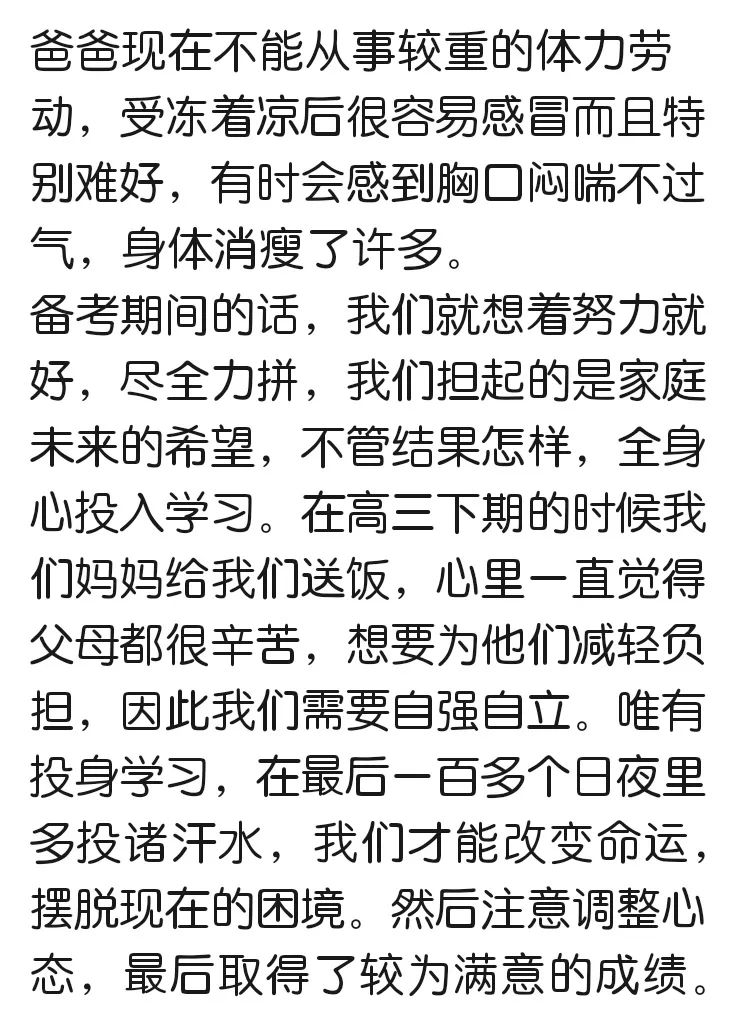 爸爸现在不能从事较重的体力劳动，受冻着凉后很容易感冒而且特别难好，有时会感到胸口闷喘不过气，身体消瘦了许多。

备考期间的话，我们就想着努力就好，尽全力拼，我们担起的是家庭未来的希望，不管结果怎样，全身心投入学习。在高三下期的时候我们妈妈给我们送饭，心里一直觉得父母都很辛苦，想要为他们减轻负担，因此我们需要自强自立。唯有投身学习，在最后一百多个日夜里多投诸汗水，我们才能改变命运，摆脱现在的困境。然后注意调整心态，最后取得了较为满意的成绩。